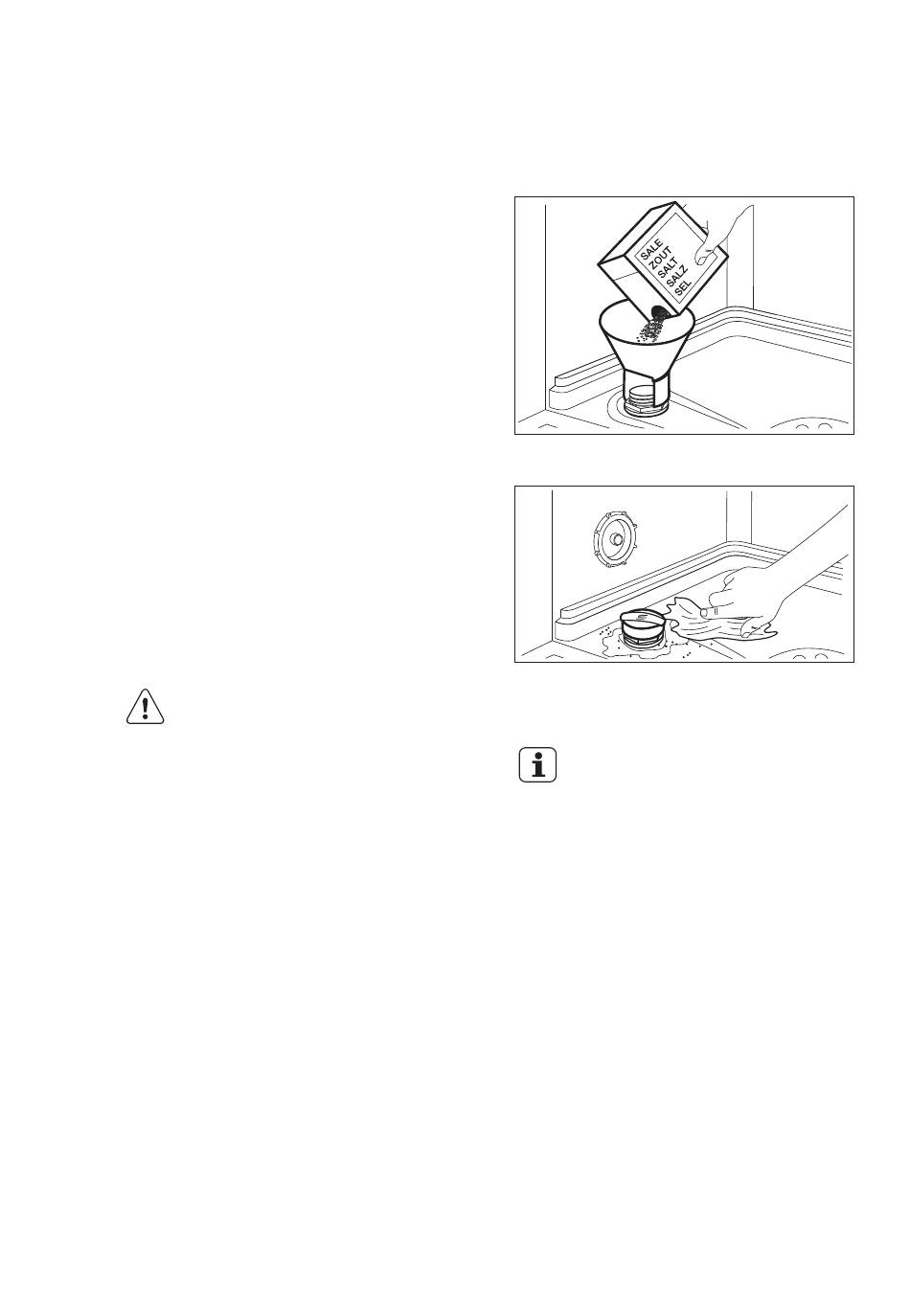 SALE
ZOUT
SALT
SALZ
SEL